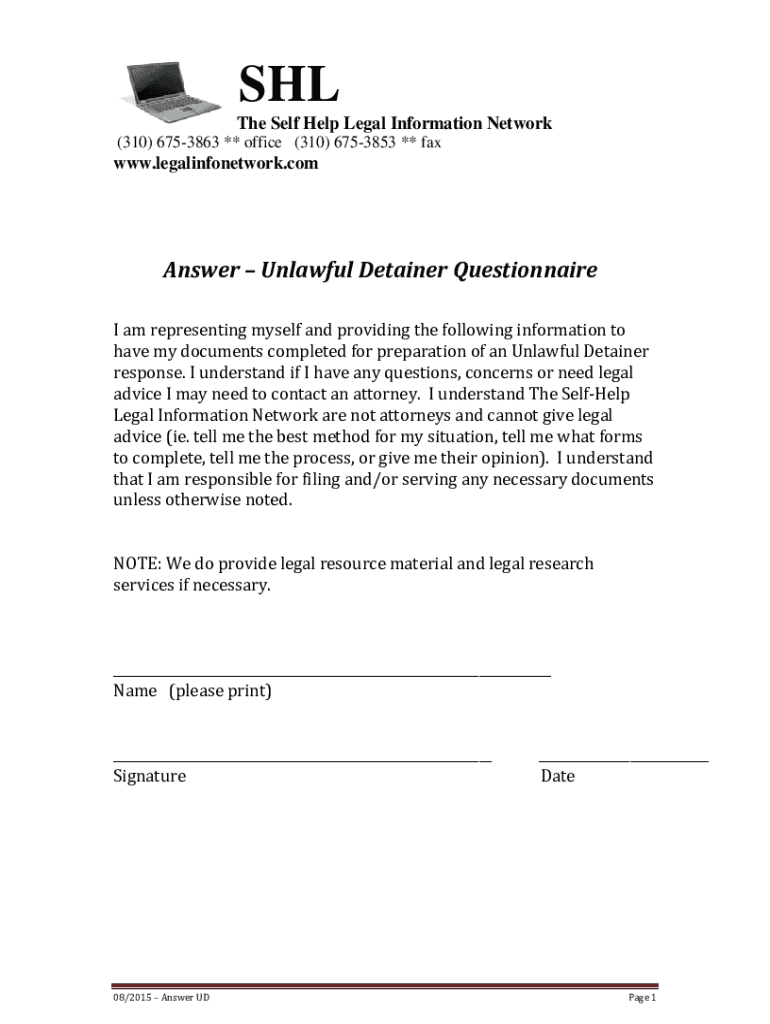 SHL

The Self Help Legal Information Network
(310) 675-3863 ** office (310) 675-3853 ** fax
www.legalinfonetwork.com

Answer – Unlawful Detainer Questionnaire

I am representing myself and providing the following information to have my documents completed for preparation of an Unlawful Detainer response. I understand if I have any questions, concerns or need legal advice I may need to contact an attorney. I understand The Self-Help Legal Information Network are not attorneys and cannot give legal advice (ie. tell me the best method for my situation, tell me what forms to complete, tell me the process, or give me their opinion). I understand that I am responsible for filing and/or serving any necessary documents unless otherwise noted.

NOTE: We do provide legal resource material and legal research services if necessary.

Name (please print)

Signature

Date

08/2015 – Answer UD

Page 1